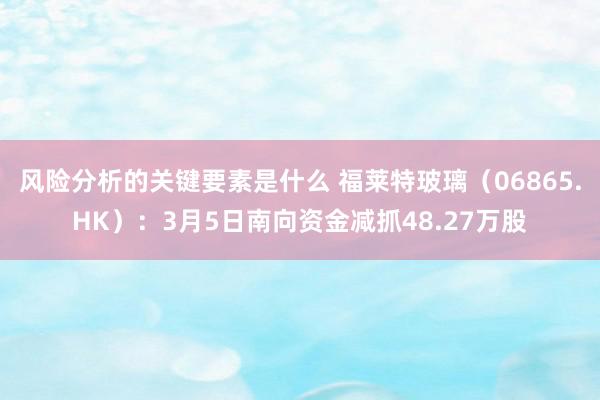 风险分析的关键要素是什么 福莱特玻璃（06865.HK）：3月5日南向资金减抓48.27万股